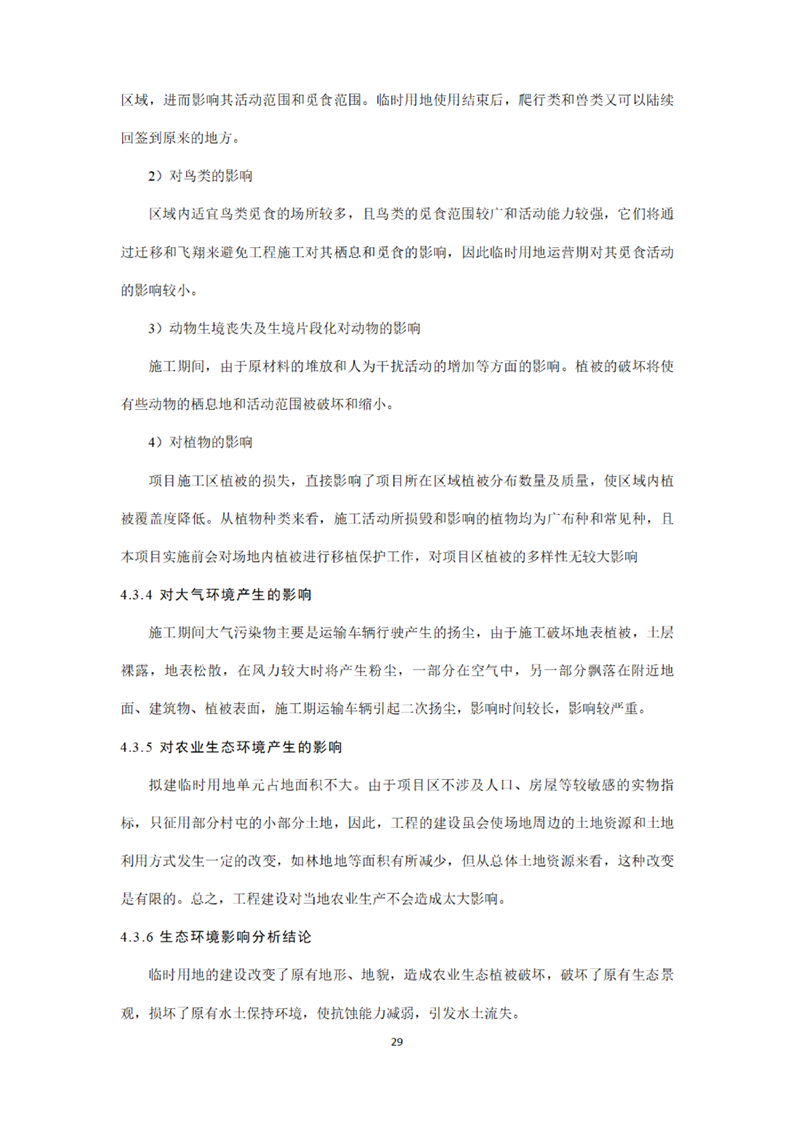 区域，进而影响其活动范围和觅食范围。临时用地使用结束后，爬行类和兽类又可以陆续回签到原来的地方。

2）对鸟类的影响

区域内适宜鸟类觅食的场所较多，且鸟类的觅食范围较广和活动能力较强，它们将通过迁移和飞翔来避免工程施工对其栖息和觅食的影响，因此临时用地运营期对其觅食活动的影响较小。

3）动物生境丧失及生境片段化对动物的影响

施工期间，由于原材料的堆放和人为干扰活动的增加等方面的影响。植被的破坏将使有些动物的栖息地和活动范围被破坏和缩小。

4）对植物的影响

项目施工区植被的损失，直接影响了项目所在区域植被分布数量及质量，使区域内植被覆盖度降低。从植物种类来看，施工活动所损毁和影响的植物均为广布种和常见种，且本项目实施前会对场地内植被进行移植保护工作，对项目区植被的多样性无较大影响

4.3.4 对大气环境产生的影响

施工期间大气污染物主要是运输车辆行驶产生的扬尘，由于施工破坏地表植被，土层裸露，地表松散，在风力较大时将产生粉尘，一部分在空气中，另一部分飘落在附近地面、建筑物、植被表面，施工期运输车辆引起二次扬尘，影响时间较长，影响较严重。

4.3.5 对农业生态环境产生的影响

拟建临时用地单元占地面积不大。由于项目区不涉及人口、房屋等较敏感的实物指标，只征用部分村屯的小部分土地，因此，工程的建设虽会使场地周边的土地资源和土地利用方式发生一定的改变，如林地地等面积有所减少，但从总体土地资源来看，这种改变是有限的。总之，工程建设对当地农业生产不会造成太大影响。

4.3.6 生态环境影响分析结论

临时用地的建设改变了原有地形、地貌，造成农业生态植被破坏，破坏了原有生态景观，损坏了原有水土保持环境，使抗蚀能力减弱，引发水土流失。

29